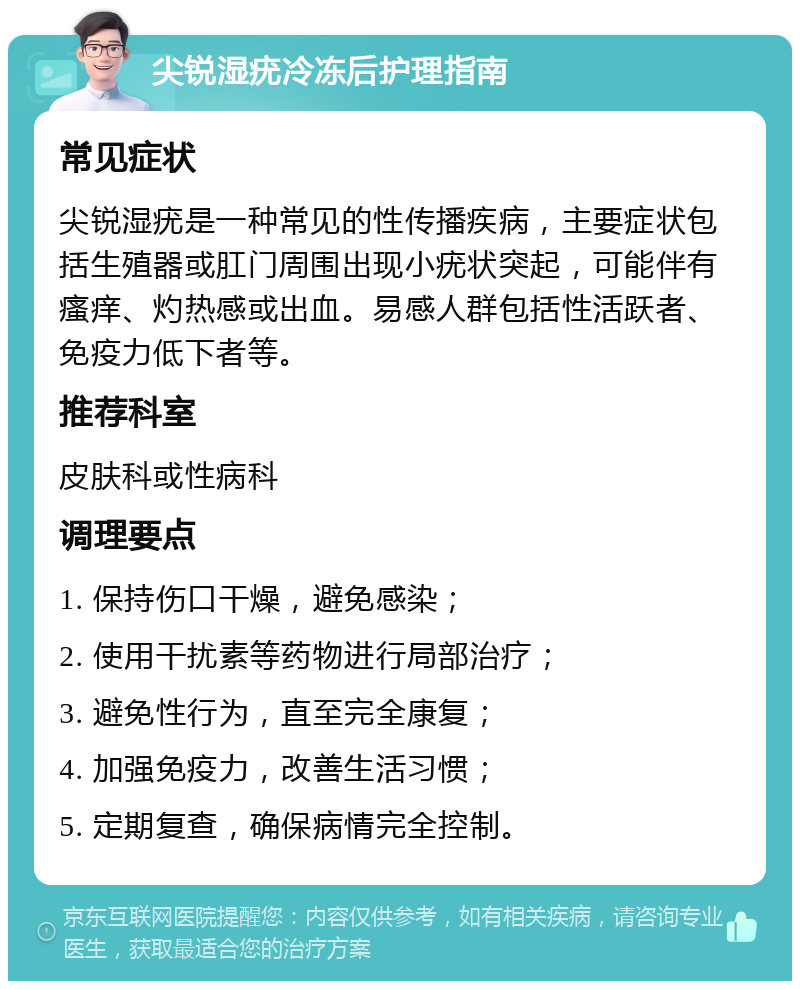 尖锐湿疣冷冻后护理指南

常见症状

尖锐湿疣是一种常见的性传播疾病，主要症状包括生殖器或肛门周围出现小疣状突起，可能伴有瘙痒、灼热感或出血。易感人群包括性活跃者、免疫力低下者等。

推荐科室

皮肤科或性病科

调理要点

1. 保持伤口干燥，避免感染；

2. 使用干扰素等药物进行局部治疗；

3. 避免性行为，直至完全康复；

4. 加强免疫力，改善生活习惯；

5. 定期复查，确保病情完全控制。

京东互联网医院提醒您：内容仅供参考，如有相关疾病，请咨询专业医生，获取最适合您的治疗方案